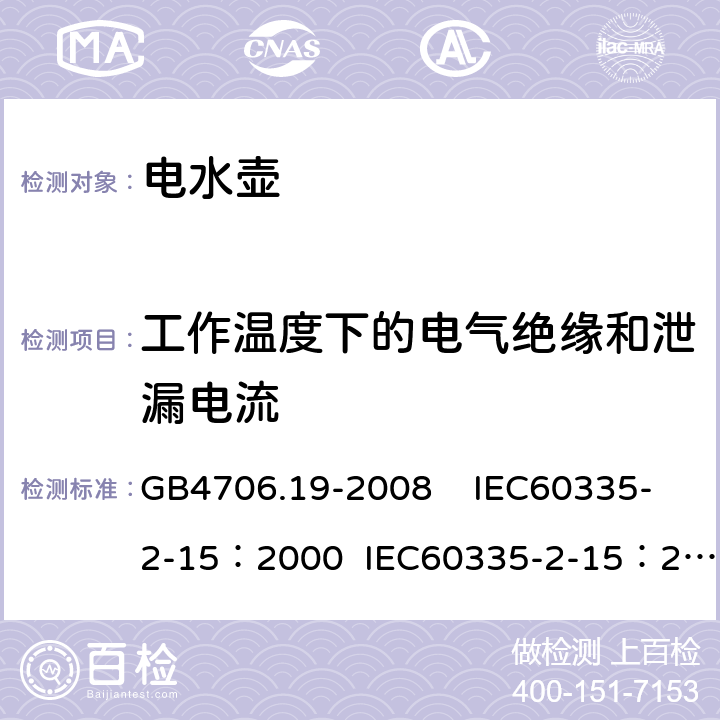 MA CNAS AL ilac-MRA

检测对象： 电水壶

检测项目： 工作温度下的电气绝缘和泄漏电流

检测标准： GB4706.19-2008 IEC60335-2-15：2000 IEC60335-2-15：2…

百检 Baijiantest.com

做检测 上百检
400-151-7153